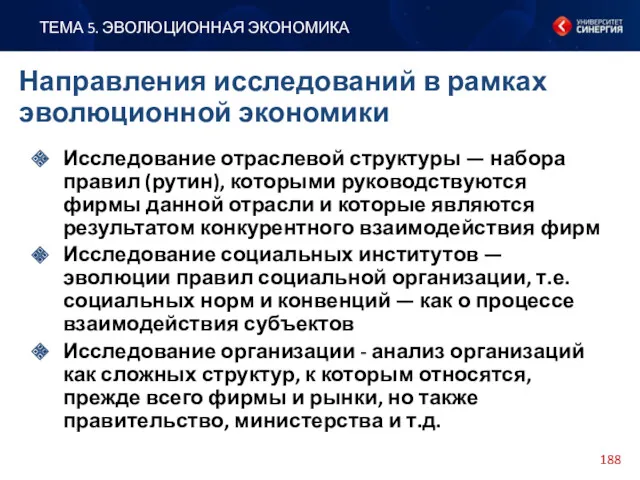 ТЕМА 5. ЭВОЛЮЦИОННАЯ ЭКОНОМИКА

УНИВЕРСИТЕТ СИНЕРГИЯ

Направления исследований в рамках эволюционной экономики

Исследование отраслевой структуры — набора правил (рутин), которыми руководствуются фирмы данной отрасли и которые являются результатом конкурентного взаимодействия фирм

Исследование социальных институтов — эволюции правил социальной организации, т.е. социальных норм и конвенций — как о процессе взаимодействия субъектов

Исследование организации - анализ организаций как сложных структур, к которым относятся, прежде всего фирмы и рынки, но также правительство, министерства и т.д.

188